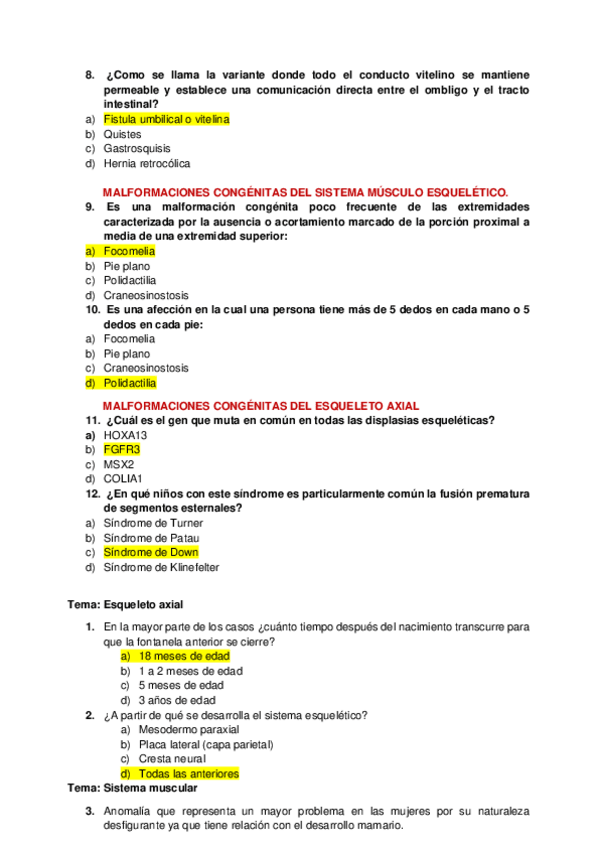 8. ¿Como se llama la variante donde todo el conducto vitelino se mantiene permeable y establece una comunicación directa entre el ombligo y el tracto intestinal?
a) Fistula umbilical o vitelina
b) Quistes
c) Gastrosquisis
d) Hernia retrocólica

MALFORMACIONES CONGÉNITAS DEL SISTEMA MÚSCULO ESQUELÉTICO.
9. Es una malformación congénita poco frecuente de las extremidades caracterizada por la ausencia o acortamiento marcado de la porción proximal a media de una extremidad superior:
a) Focomelia
b) Pie plano
c) Polidactilia
d) Craneosinostosis
10. Es una afección en la cual una persona tiene más de 5 dedos en cada mano o 5 dedos en cada pie:
a) Focomelia
b) Pie plano
c) Craneosinostosis
d) Polidactilia

MALFORMACIONES CONGÉNITAS DEL ESQUELETO AXIAL
11. ¿Cuál es el gen que muta en común en todas las displasias esqueléticas?
a) HOXA13
b) FGFR3
c) MSX2
d) COLIA1
12. ¿En qué niños con este síndrome es particularmente común la fusión prematura de segmentos esternales?
a) Síndrome de Turner
b) Síndrome de Patau
c) Síndrome de Down
d) Síndrome de Klinefelter

Tema: Esqueleto axial

1. En la mayor parte de los casos ¿cuánto tiempo después del nacimiento transcurre para que la fontanela anterior se cierre?
a) 18 meses de edad
b) 1 a 2 meses de edad
c) 5 meses de edad
d) 3 años de edad
2. ¿A partir de qué se desarrolla el sistema esquelético?
a) Mesodermo paraxial
b) Placa lateral (capa parietal)
c) Cresta neural
d) Todas las anteriores
Tema: Sistema muscular

3. Anomalía que representa un mayor problema en las mujeres por su naturaleza desfigurante ya que tiene relación con el desarrollo mamario.